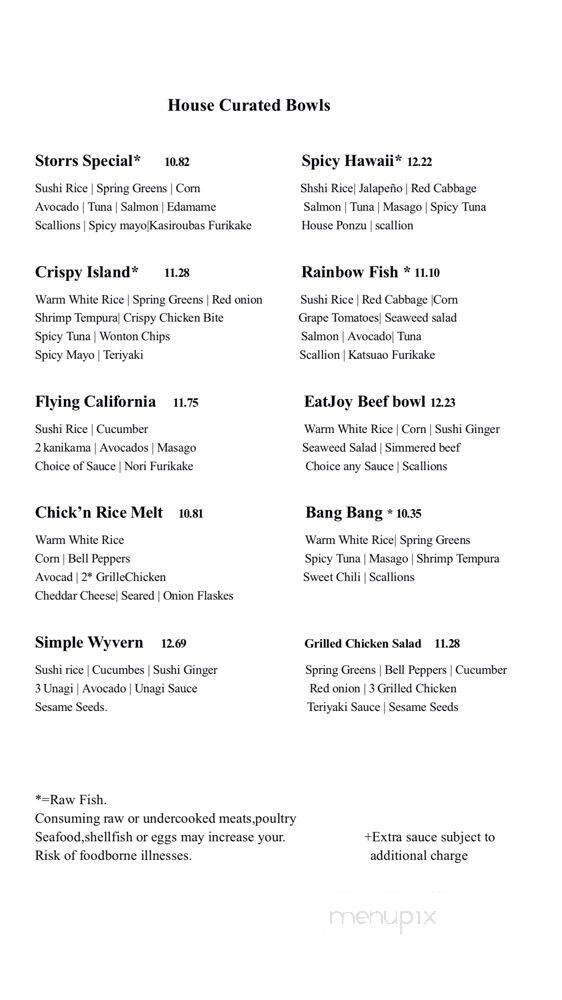 House Curated Bowls

Storrs Special* 10.82
Sushi Rice | Spring Greens | Corn
Avocado | Tuna | Salmon | Edamame
Scallions | Spicy mayo|Kasiroubas Furikake

Crispy Island* 11.28
Warm White Rice | Spring Greens | Red onion
Shrimp Tempura| Crispy Chicken Bite
Spicy Tuna | Wonton Chips
Spicy Mayo | Teriyaki

Flying California 11.75
Sushi Rice | Cucumber
2 kanikama | Avocados | Masago
Choice of Sauce | Nori Furikake

Chick'n Rice Melt 10.81
Warm White Rice
Corn | Bell Peppers
Avocad | 2* GrilleChicken
Cheddar Cheese| Seared | Onion Flaskes

Simple Wyvern 12.69
Sushi rice | Cucumbes | Sushi Ginger
3 Unagi | Avocado | Unagi Sauce
Sesame Seeds.

Spicy Hawaii* 12.22
Shshi Rice| Jalapeño | Red Cabbage
Salmon | Tuna | Masago | Spicy Tuna
House Ponzu | scallion

Rainbow Fish * 11.10
Sushi Rice | Red Cabbage |Corn
Grape Tomatoes| Seaweed salad
Salmon | Avocado| Tuna
Scallion | Katsuao Furikake

EatJoy Beef bowl 12.23
Warm White Rice | Corn | Sushi Ginger
Seaweed Salad | Simmered beef
Choice any Sauce | Scallions

Bang Bang * 10.35
Warm White Rice| Spring Greens
Spicy Tuna | Masago | Shrimp Tempura
Sweet Chili | Scallions

Grilled Chicken Salad 11.28
Spring Greens | Bell Peppers | Cucumber
Red onion | 3 Grilled Chicken
Teriyaki Sauce | Sesame Seeds

*=Raw Fish.
Consuming raw or undercooked meats,poultry Seafood,shellfish or eggs may increase your. Risk of foodborne illnesses.

+Extra sauce subject to additional charge

menupix